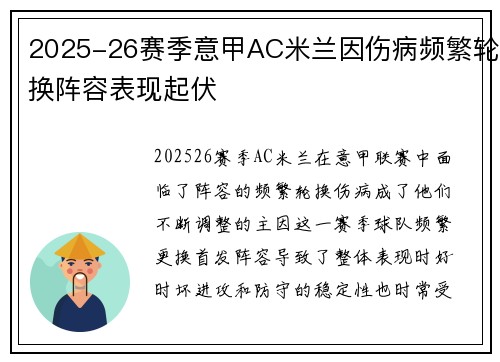 2025-26赛季意甲AC米兰因伤病频繁轮换阵容表现起伏

202526赛季AC米兰在意甲联赛中面临了阵容的频繁轮换伤病成了他们不断调整的主因这一赛季球队频繁更换首发阵容导致了整体表现时好时坏进攻和防守的稳定性也时常受